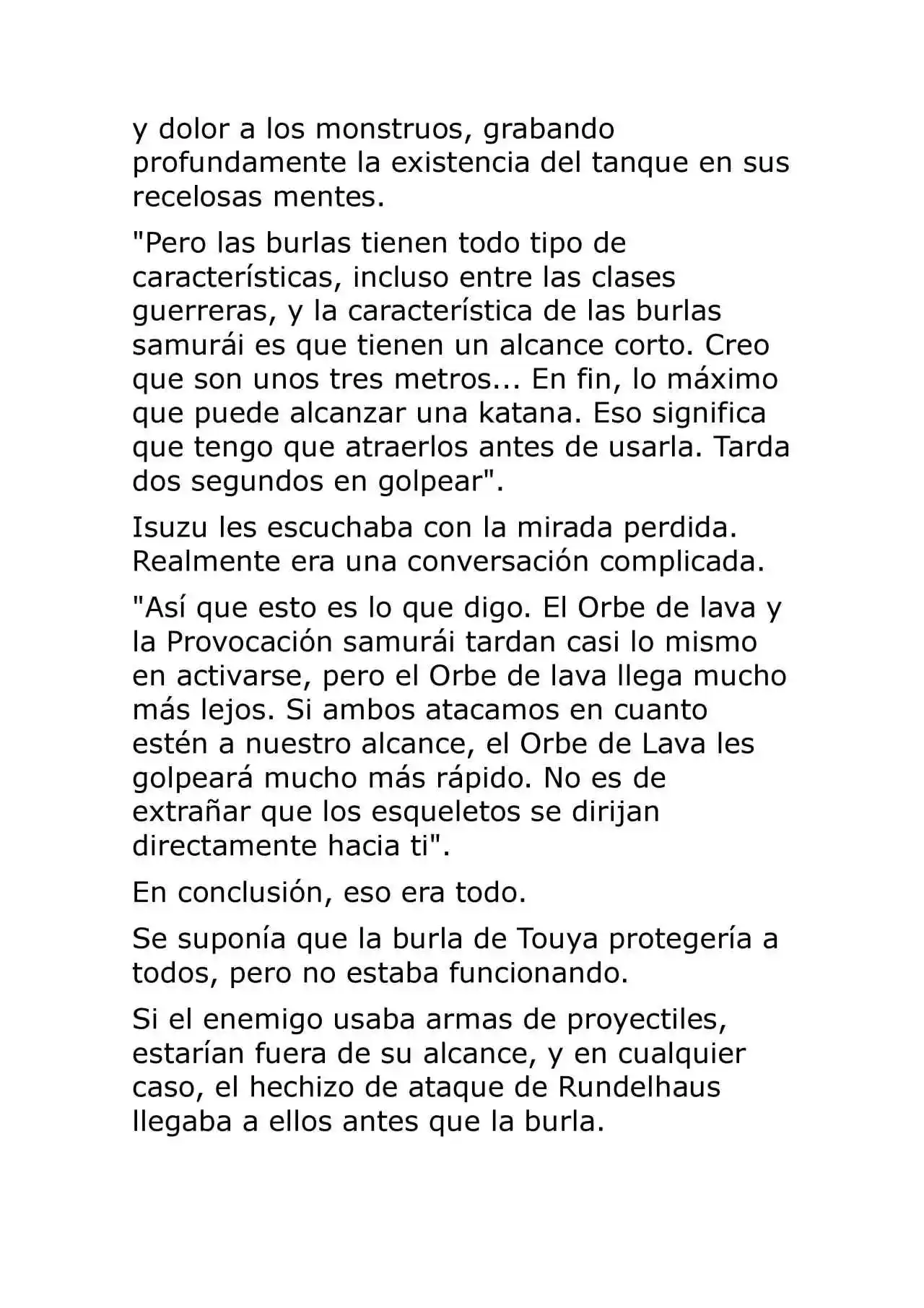 y dolor a los monstruos, grabando profundamente la existencia del tanque en sus recelosas mentes.

"Pero las burlas tienen todo tipo de características, incluso entre las clases guerreras, y la característica de las burlas samurái es que tienen un alcance corto. Creo que son unos tres metros... En fin, lo máximo que puede alcanzar una katana. Eso significa que tengo que atraerlos antes de usarla. Tarda dos segundos en golpear".

Isuzu les escuchaba con la mirada perdida. Realmente era una conversación complicada.

"Así que esto es lo que digo. El Orbe de lava y la Provocación samurái tardan casi lo mismo en activarse, pero el Orbe de lava llega mucho más lejos. Si ambos atacamos en cuanto estén a nuestro alcance, el Orbe de Lava les golpeará mucho más rápido. No es de extrañar que los esqueletos se dirijan directamente hacia ti".

En conclusión, eso era todo.

Se suponía que la burla de Touya protegería a todos, pero no estaba funcionando.

Si el enemigo usaba armas de proyectiles, estarían fuera de su alcance, y en cualquier caso, el hechizo de ataque de Rundelhaus llegaba a ellos antes que la burla.